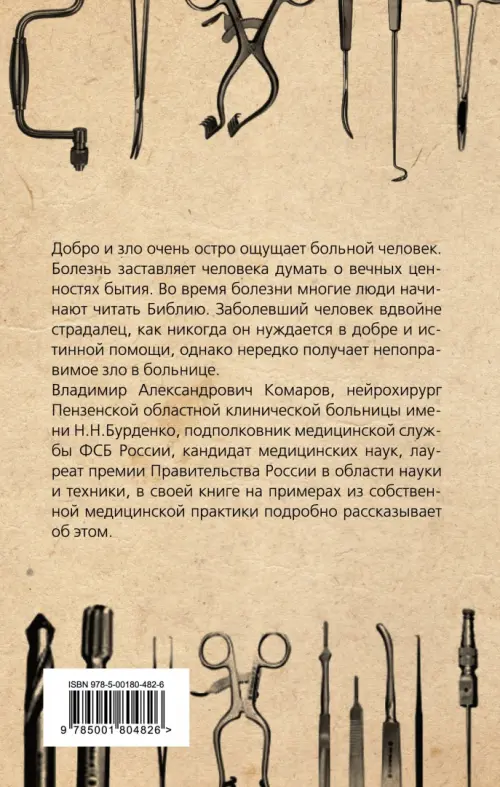 Добро и зло очень остро ощущает больной человек. Болезнь заставляет человека думать о вечных ценностях бытия. Во время болезни многие люди начинают читать Библию. Заболевший человек вдвойне страдалец, как никогда он нуждается в добре и истинной помощи, однако нередко получает непоправимое зло в больнице.

Владимир Александрович Комаров, нейрохирург Пензенской областной клинической больницы имени Н.Н.Бурденко, подполковник медицинской службы ФСБ России, кандидат медицинских наук, лауреат премии Правительства России в области науки и техники, в своей книге на примерах из собственной медицинской практики подробно рассказывает об этом.

ISBN 978-5-00180-482-6

9 785001 804826 >